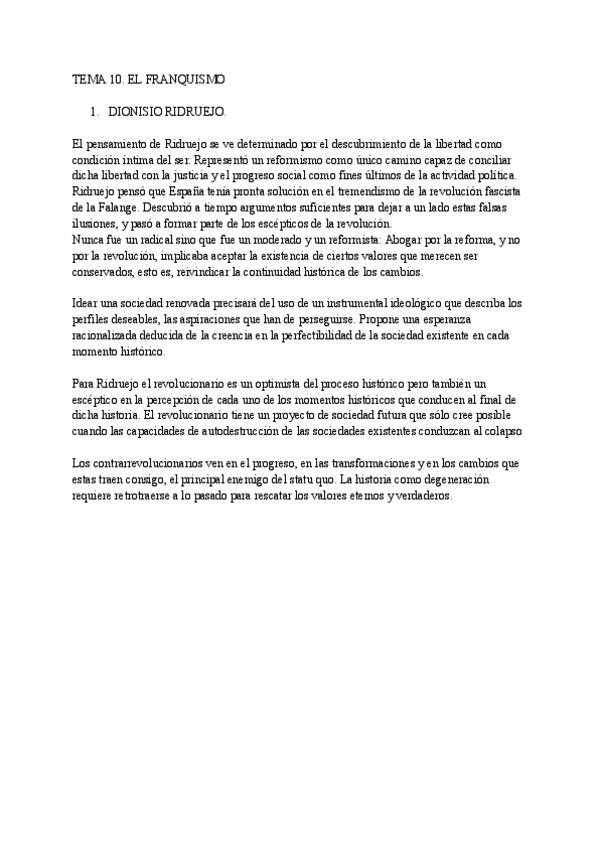 TEMA 10. EL FRANQUISMO

1. DIONISIO RIDRUEJO.

El pensamiento de Ridruejo se ve determinado por el descubrimiento de la libertad como condición íntima del ser. Representó un reformismo como único camino capaz de conciliar dicha libertad con la justicia y el progreso social como fines últimos de la actividad política. Ridruejo pensó que España tenía pronta solución en el tremendismo de la revolución fascista de la Falange. Descubrió a tiempo argumentos suficientes para dejar a un lado estas falsas ilusiones, y pasó a formar parte de los escépticos de la revolución.
Nunca fue un radical sino que fue un moderado y un reformista: Abogar por la reforma, y no por la revolución, implicaba aceptar la existencia de ciertos valores que merecen ser conservados, esto es, reivindicar la continuidad histórica de los cambios.

Idear una sociedad renovada precisará del uso de un instrumental ideológico que describa los perfiles deseables, las aspiraciones que han de perseguirse. Propone una esperanza racionalizada deducida de la creencia en la perfectibilidad de la sociedad existente en cada momento histórico.

Para Ridruejo el revolucionario es un optimista del proceso histórico pero también un escéptico en la percepción de cada uno de los momentos históricos que conducen al final de dicha historia. El revolucionario tiene un proyecto de sociedad futura que sólo cree posible cuando las capacidades de autodestrucción de las sociedades existentes conduzcan al colapso

Los contrarrevolucionarios ven en el progreso, en las transformaciones y en los cambios que estas traen consigo, el principal enemigo del statu quo. La historia como degeneración requiere retrotraerse a lo pasado para rescatar los valores eternos y verdaderos.